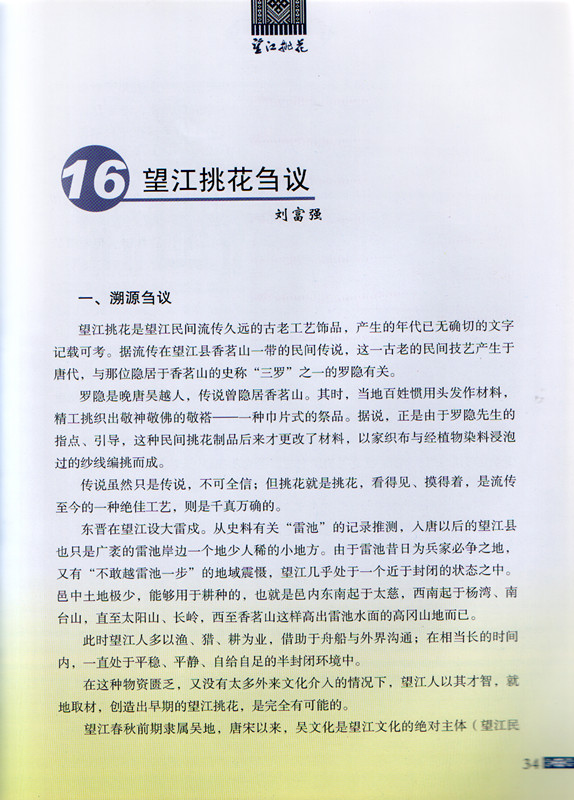 望江挑花

16 望江挑花刍议

刘富强

一、溯源刍议

望江挑花是望江民间流传久远的古老工艺饰品，产生的年代已无确切的文字记载可考。据流传在望江县香茗山一带的民间传说，这一古老的民间技艺产生于唐代，与那位隐居于香茗山的史称“三罗”之一的罗隐有关。

罗隐是晚唐吴越人，传说曾隐居香茗山。其时，当地百姓惯用头发作材料，精工挑织出敬神敬佛的敬褡——一种巾片式的祭品。据说，正是由于罗隐先生的指点、引导，这种民间挑花制品后来才更改了材料，以家织布与经植物染料浸泡过的纱线编挑而成。

传说虽然只是传说，不可全信；但挑花就是挑花，看得见、摸得着，是流传至今的一种绝佳工艺，则是千真万确的。

东晋在望江设大雷戍。从史料有关“雷池”的记录推测，入唐以后的望江县也只是广袤的雷池岸边一个地少人稀的小地方。由于雷池昔日为兵家必争之地，又有“不敢越雷池一步”的地域震慑，望江几乎处于一个近于封闭的状态之中。邑中土地极少，能够用于耕种的，也就是邑内东南起于太慈，西南起于杨湾、南台山，直至太阳山、长岭，西至香茗山这样高出雷池水面的高冈山地而已。

此时望江人多以渔、猎、耕为业，借助于舟船与外界沟通；在相当长的时间内，一直处于平稳、平静、自给自足的半封闭环境中。

在这种物资匮乏，又没有太多外来文化介入的情况下，望江人以其才智，就地取材，创造出早期的望江挑花，是完全有可能的。

望江春秋前期隶属吴地，唐宋以来，吴文化是望江文化的绝对主体（望江民

34